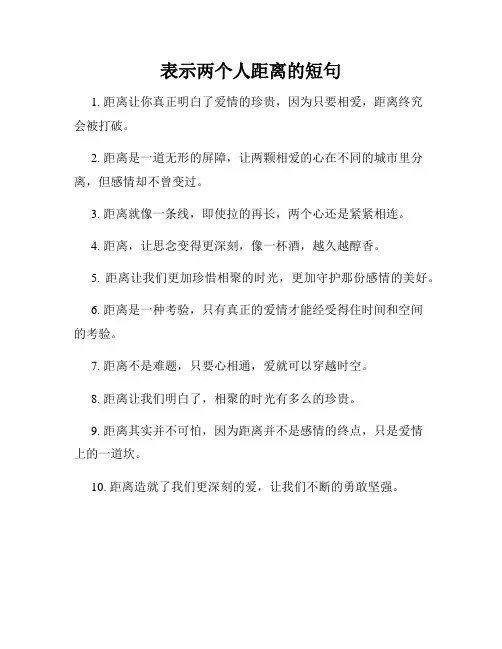 表示两个人距离的短句

1. 距离让你真正明白了爱情的珍贵，因为只要相爱，距离终究会被打破。

2. 距离是一道无形的屏障，让两颗相爱的心在不同的城市里分离，但感情却不曾变过。

3. 距离就像一条线，即使拉的再长，两个心还是紧紧相连。

4. 距离，让思念变得更深刻，像一杯酒，越久越醇香。

5. 距离让我们更加珍惜相聚的时光，更加守护那份感情的美好。

6. 距离是一种考验，只有真正的爱情才能经受得住时间和空间的考验。

7. 距离不是难题，只要心相通，爱就可以穿越时空。

8. 距离让我们明白了，相聚的时光有多么的珍贵。

9. 距离其实并不可怕，因为距离并不是感情的终点，只是爱情上的一道坎。

10. 距离造就了我们更深刻的爱，让我们不断的勇敢坚强。